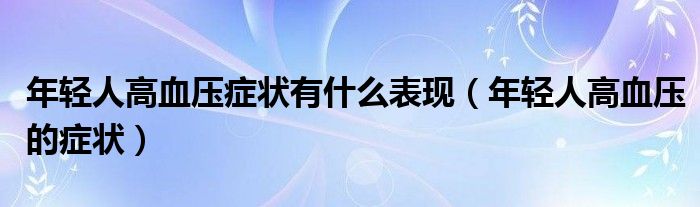 年轻人高血压症状有什么表现（年轻人高血压的症状）